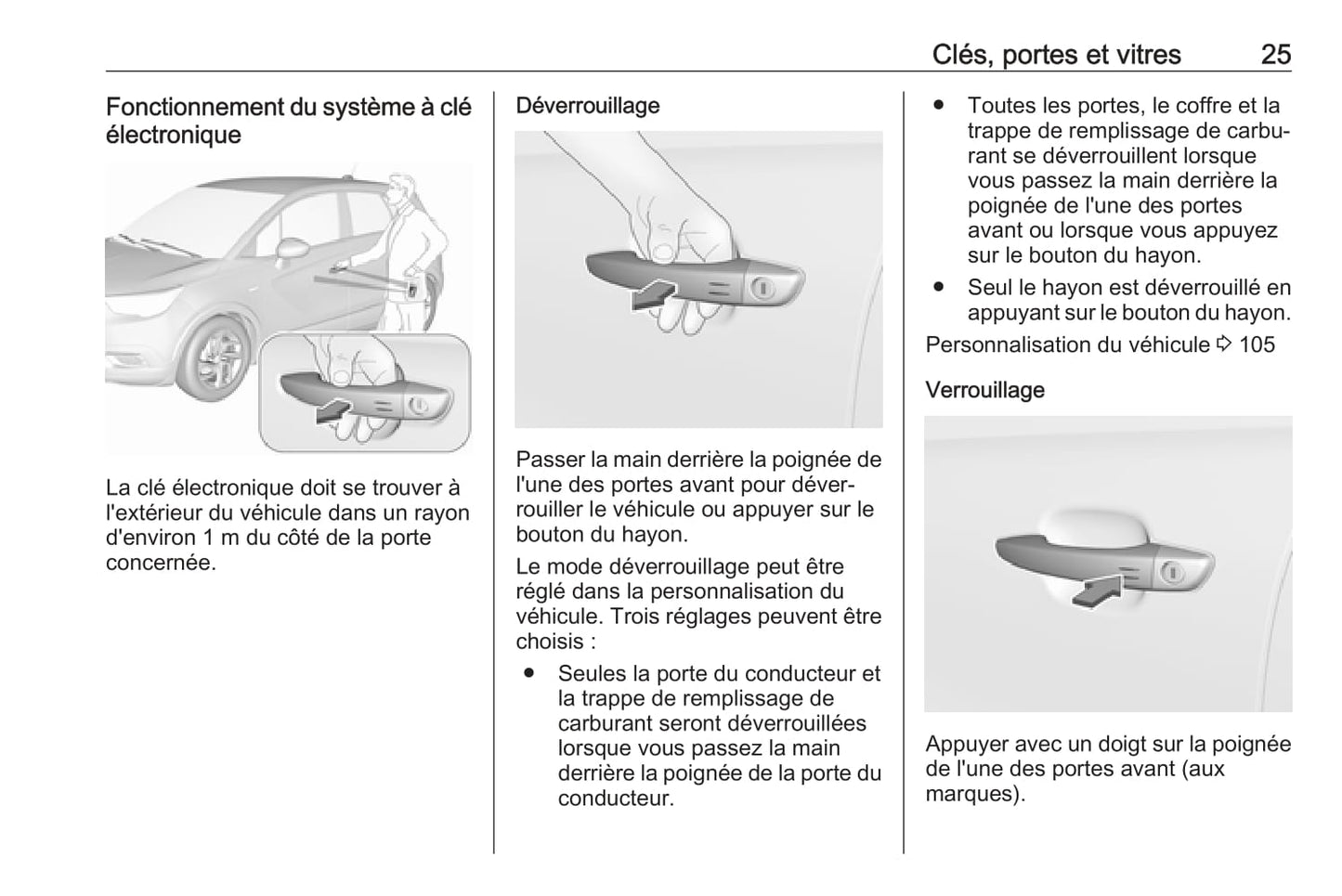 Clés, portes et vitres 25

Fonctionnement du système à clé électronique

La clé électronique doit se trouver à l'extérieur du véhicule dans un rayon d'environ 1 m du côté de la porte concernée.

Déverrouillage

Passer la main derrière la poignée de l'une des portes avant pour déverrouiller le véhicule ou appuyer sur le bouton du hayon.

Le mode déverrouillage peut être réglé dans la personnalisation du véhicule. Trois réglages peuvent être choisis :

● Seules la porte du conducteur et la trappe de remplissage de carburant seront déverrouillées lorsque vous passez la main derrière la poignée de la porte du conducteur.

● Toutes les portes, le coffre et la trappe de remplissage de carburant se déverrouillent lorsque vous passez la main derrière la poignée de l'une des portes avant ou lorsque vous appuyez sur le bouton du hayon.

● Seul le hayon est déverrouillé en appuyant sur le bouton du hayon.

Personnalisation du véhicule ⇨ 105

Verrouillage

Appuyer avec un doigt sur la poignée de l'une des portes avant (aux marques).